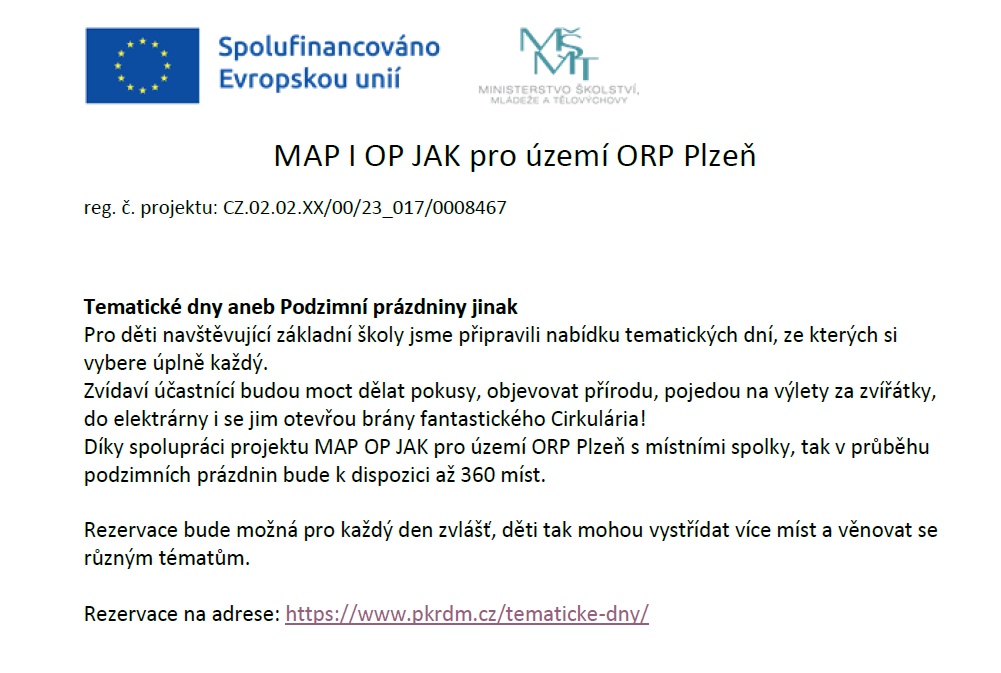 Spolufinancováno
Evropskou unií

MŠMT
MINISTERSTVO ŠKOLSTVÍ,
MLÁDEŽE A TĚLOVÝCHOVY

MAP I OP JAK pro území ORP Plzeň

reg. č. projektu: CZ.02.02.XX/00/23_017/0008467

Tematické dny aneb Podzimní prázdniny jinak
Pro děti navštěvující základní školy jsme připravili nabídku tematických dní, ze kterých si vybere úplně každý.
Zvídaví účastnící budou moct dělat pokusy, objevovat přírodu, pojedou na výlety za zvířátky, do elektrárny i se jim otevřou brány fantastického Cirkulária!
Díky spolupráci projektu MAP OP JAK pro území ORP Plzeň s místními spolky, tak v průběhu podzimních prázdnin bude k dispozici až 360 míst.

Rezervace bude možná pro každý den zvlášť, děti tak mohou vystřídat více míst a věnovat se různým tématům.

Rezervace na adrese: https://www.pkrdm.cz/tematicke-dny/